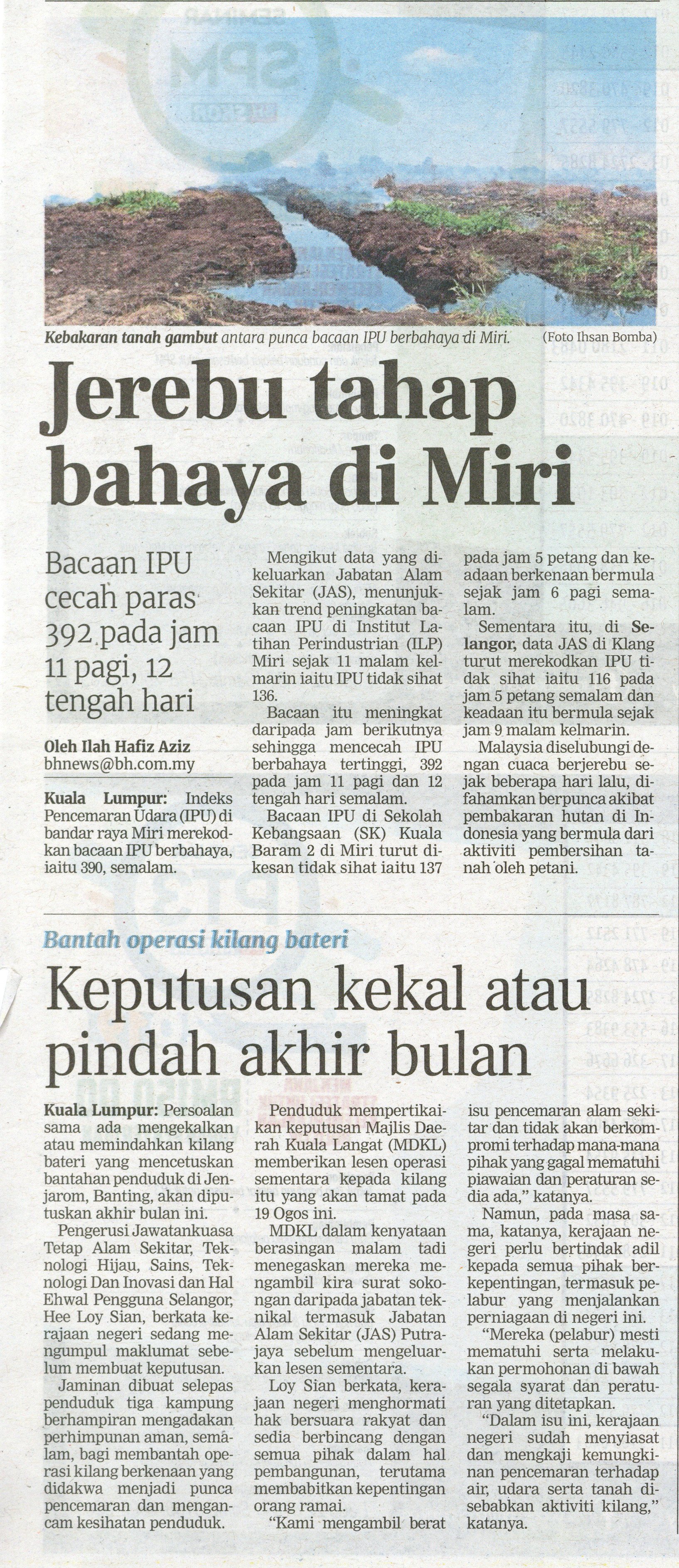 Kebakaran tanah gambut antara punca bacaan IPU berbahaya di Miri. (Foto Ihsan Bomba)

Jerebu tahap bahaya di Miri

Bacaan IPU cecah paras 392 pada jam 11 pagi, 12 tengah hari

Oleh Ilah Hafiz Aziz
bhnews@bh.com.my

Kuala Lumpur: Indeks Pencemaran Udara (IPU) di bandar raya Miri merekodkan bacaan IPU berbahaya, iaitu 390, semalam.

Mengikut data yang dikeluarkan Jabatan Alam Sekitar (JAS), menunjukkan trend peningkatan bacaan IPU di Institut Latihan Perindustrian (ILP) Miri sejak 11 malam kelmarin iaitu IPU tidak sihat 136.

Bacaan itu meningkat daripada jam berikutnya sehingga mencecah IPU berbahaya tertinggi, 392 pada jam 11 pagi dan 12 tengah hari semalam.

Bacaan IPU di Sekolah Kebangsaan (SK) Kuala Baram 2 di Miri turut dikesan tidak sihat iaitu 137 pada jam 5 petang dan keadaan berkenaan bermula sejak jam 6 pagi semalam.

Sementara itu, di Selangor, data JAS di Klang turut merekodkan IPU tidak sihat iaitu 116 pada jam 5 petang semalam dan keadaan itu bermula sejak jam 9 malam kelmarin.

Malaysia diselubungi dengan cuaca berjerebu sejak beberapa hari lalu, difahamkan berpunca akibat pembakaran hutan di Indonesia yang bermula dari aktiviti pembersihan tanah oleh petani.

Bantah operasi kilang bateri

Keputusan kekal atau pindah akhir bulan

Kuala Lumpur: Persoalan sama ada mengekalkan atau memindahkan kilang bateri yang mencetuskan bantahan penduduk di Jenjarom, Banting, akan diputuskan akhir bulan ini.

Pengerusi Jawatankuasa Tetap Alam Sekitar, Teknologi Hijau, Sains, Teknologi Dan Inovasi dan Hal Ehwal Pengguna Selangor, Hee Loy Sian, berkata kerajaan negeri sedang mengumpul maklumat sebelum membuat keputusan.

Jaminan dibuat selepas penduduk tiga kampung berhampiran mengadakan perhimpunan aman, semalam, bagi membantah operasi kilang berkenaan yang didakwa menjadi punca pencemaran dan mengancam kesihatan penduduk.

Penduduk mempertikaikan keputusan Majlis Daerah Kuala Langat (MDKL) memberikan lesen operasi sementara kepada kilang itu yang akan tamat pada 19 Ogos ini.

MDKL dalam kenyataan berasingan malam tadi menegaskan mereka mengambil kira surat sokongan daripada jabatan teknikal termasuk Jabatan Alam Sekitar (JAS) Putrajaya sebelum mengeluarkan lesen sementara.

Loy Sian berkata, kerajaan negeri menghormati hak bersuara rakyat dan sedia berbincang dengan semua pihak dalam hal pembangunan, terutama membabitkan kepentingan orang ramai.

"Kami mengambil berat isu pencemaran alam sekitar dan tidak akan berkompromi terhadap mana-mana pihak yang gagal mematuhi piawaian dan peraturan sedia ada," katanya.

Namun, pada masa sama, katanya, kerajaan negeri perlu bertindak adil kepada semua pihak berkepentingan, termasuk pelabur yang menjalankan perniagaan di negeri ini.

"Mereka (pelabur) mesti mematuhi serta melakukan permohonan di bawah segala syarat dan peraturan yang ditetapkan.

"Dalam isu ini, kerajaan negeri sudah menyiasat dan mengkaji kemungkinan pencemaran terhadap air, udara serta tanah disebabkan aktiviti kilang," katanya.